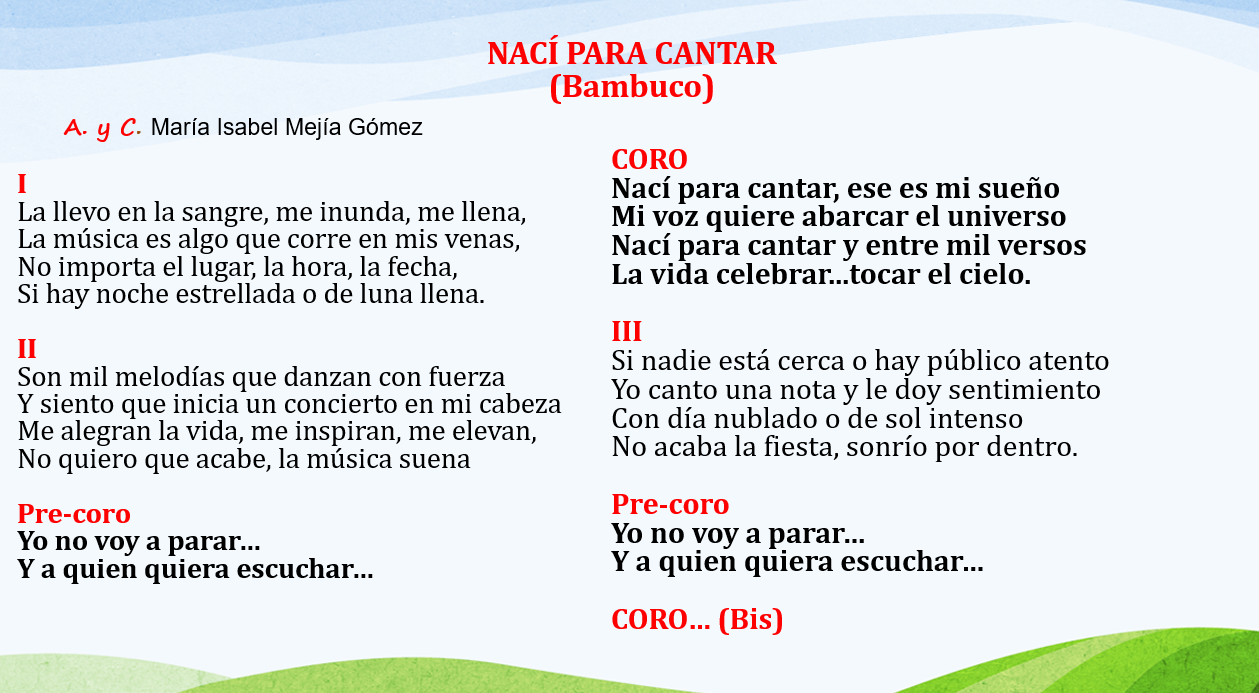 NACÍ PARA CANTAR
(Bambuco)

A. y C. María Isabel Mejía Gómez

I
La llevo en la sangre, me inunda, me llena,
La música es algo que corre en mis venas,
No importa el lugar, la hora, la fecha,
Si hay noche estrellada o de luna llena.

II
Son mil melodías que danzan con fuerza
Y siento que inicia un concierto en mi cabeza
Me alegran la vida, me inspiran, me elevan,
No quiero que acabe, la música suena

Pre-coro
Yo no voy a parar...
Y a quien quiera escuchar...

CORO
Nací para cantar, ese es mi sueño
Mi voz quiere abarcar el universo
Nací para cantar y entre mil versos
La vida celebrar...tocar el cielo.

III
Si nadie está cerca o hay público atento
Yo canto una nota y le doy sentimiento
Con día nublado o de sol intenso
No acaba la fiesta, sonrío por dentro.

Pre-coro
Yo no voy a parar...
Y a quien quiera escuchar...

CORO... (Bis)